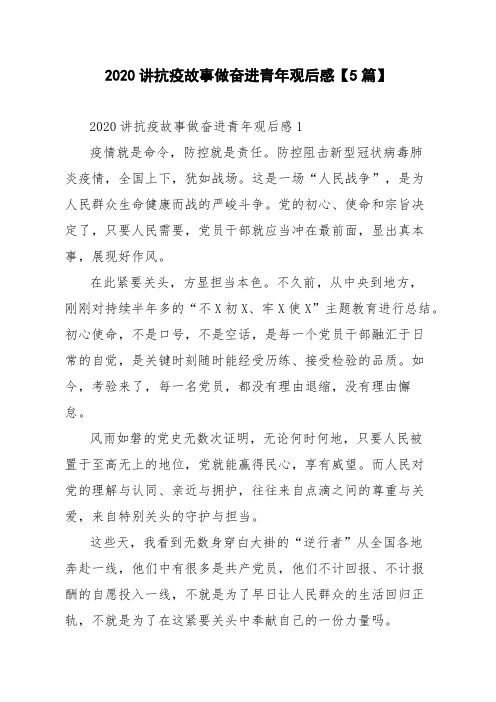 2020 讲抗疫故事做奋进青年观后感【5 篇】

2020 讲抗疫故事做奋进青年观后感 1

疫情就是命令，防控就是责任。防控阻击新型冠状病毒肺炎疫情，全国上下，犹如战场。这是一场“人民战争”，是为人民群众生命健康而战的严峻斗争。党的初心、使命和宗旨决定了，只要人民需要，党员干部就应当冲在最前面，显出真本事，展现好作风。

在此紧要关头，方显担当本色。不久前，从中央到地方，刚刚对持续半年多的“不 X 初 X、牢 X 使 X”主题教育进行总结。初心使命，不是口号，不是空话，是每一个党员干部融汇于日常的自觉，是关键时刻随时能经受历练、接受检验的品质。如今，考验来了，每一名党员，都没有理由退缩，没有理由懈怠。

风雨如磐的党史无数次证明，无论何时何地，只要人民被置于至高无上的地位，党就能赢得民心，享有威望。而人民对党的理解与认同、亲近与拥护，往往来自点滴之间的尊重与关爱，来自特别关头的守护与担当。

这些天，我看到无数身穿白大褂的“逆行者”从全国各地奔赴一线，他们中有很多是共产党员，他们不计回报、不计报酬的自愿投入一线，不就是为了早日让人民群众的生活回归正轨，不就是为了在这紧要关头中奉献自己的一份力量吗。